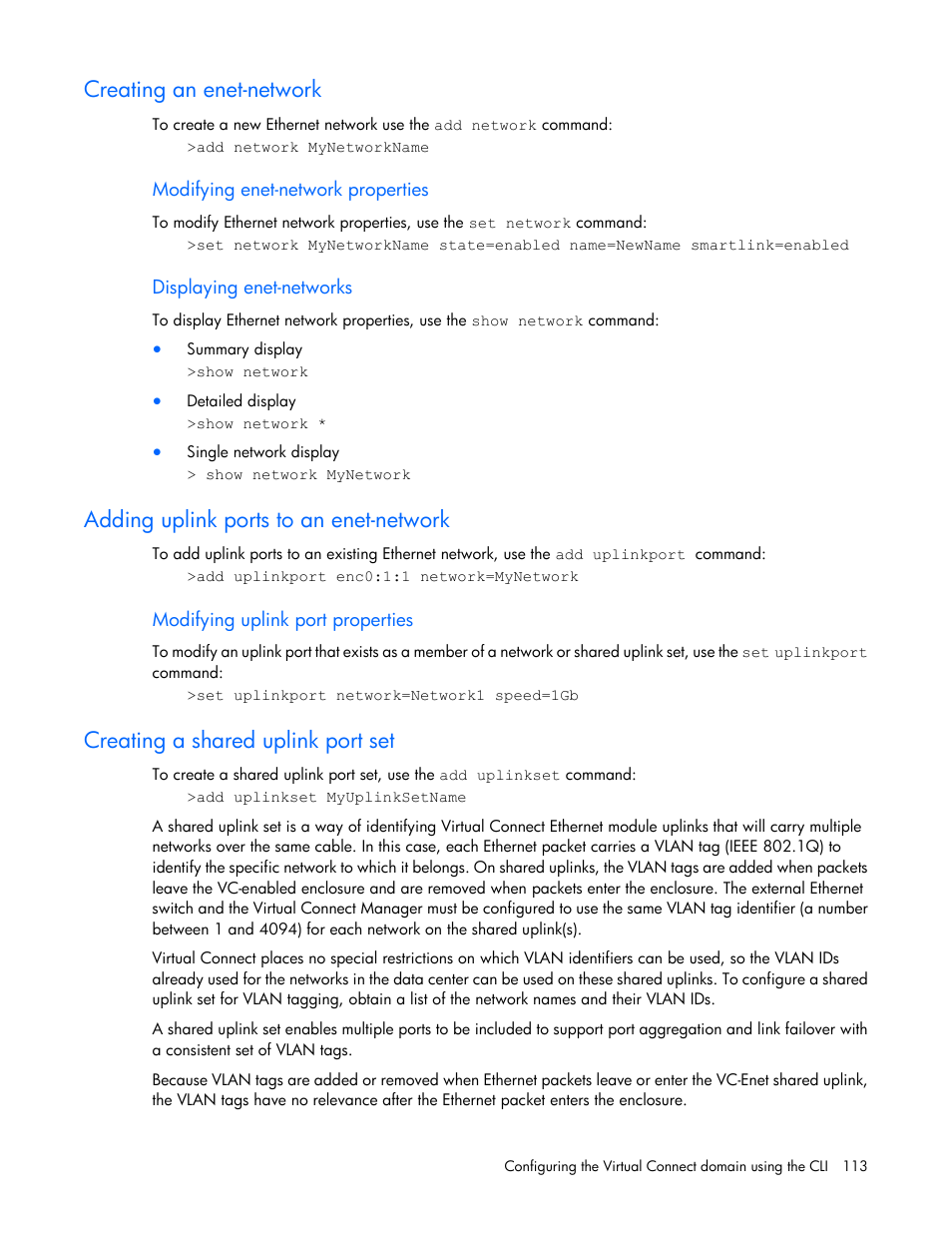 Creating an enet-network

To create a new Ethernet network use the add network command:

>add network MyNetworkName

Modifying enet-network properties

To modify Ethernet network properties, use the set network command:

>set network MyNetworkName state=enabled name=NewName smartlink=enabled

Displaying enet-networks

To display Ethernet network properties, use the show network command:

• Summary display
>show network

• Detailed display
>show network *

• Single network display
> show network MyNetwork

Adding uplink ports to an enet-network

To add uplink ports to an existing Ethernet network, use the add uplinkport command:

>add uplinkport enc0:1:1 network=MyNetwork

Modifying uplink port properties

To modify an uplink port that exists as a member of a network or shared uplink set, use the set uplinkport command:

>set uplinkport network=Network1 speed=1Gb

Creating a shared uplink port set

To create a shared uplink port set, use the add uplinkset command:

>add uplinkset MyUplinkSetName

A shared uplink set is a way of identifying Virtual Connect Ethernet module uplinks that will carry multiple networks over the same cable. In this case, each Ethernet packet carries a VLAN tag (IEEE 802.1Q) to identify the specific network to which it belongs. On shared uplinks, the VLAN tags are added when packets leave the VC-enabled enclosure and are removed when packets enter the enclosure. The external Ethernet switch and the Virtual Connect Manager must be configured to use the same VLAN tag identifier (a number between 1 and 4094) for each network on the shared uplink(s).

Virtual Connect places no special restrictions on which VLAN identifiers can be used, so the VLAN IDs already used for the networks in the data center can be used on these shared uplinks. To configure a shared uplink set for VLAN tagging, obtain a list of the network names and their VLAN IDs.

A shared uplink set enables multiple ports to be included to support port aggregation and link failover with a consistent set of VLAN tags.

Because VLAN tags are added or removed when Ethernet packets leave or enter the VC-Enet shared uplink, the VLAN tags have no relevance after the Ethernet packet enters the enclosure.

Configuring the Virtual Connect domain using the CLI 113